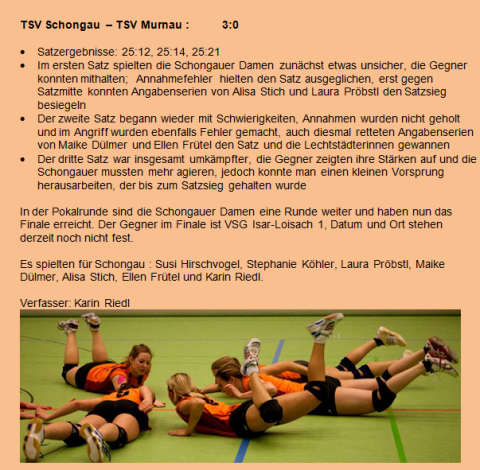 TSV Schongau – TSV Murnau : 3:0

• Satzergebnisse: 25:12, 25:14, 25:21
• Im ersten Satz spielten die Schongauer Damen zunächst etwas unsicher, die Gegner konnten mithalten; Annahmefehler hielten den Satz ausgeglichen, erst gegen Satzmitte konnten Angabenserien von Alisa Stich und Laura Pröbstl den Satzsieg besiegeln
• Der zweite Satz begann wieder mit Schwierigkeiten, Annahmen wurden nicht geholt und im Angriff wurden ebenfalls Fehler gemacht, auch diesmal retteten Angabenserien von Maike Dülmer und Ellen Frütel den Satz und die Lechtstädterinnen gewannen
• Der dritte Satz war insgesamt umkämpfter, die Gegner zeigten ihre Stärken auf und die Schongauer mussten mehr agieren, jedoch konnte man einen kleinen Vorsprung herausarbeiten, der bis zum Satzsieg gehalten wurde

In der Pokalrunde sind die Schongauer Damen eine Runde weiter und haben nun das Finale erreicht. Der Gegner im Finale ist VSG Isar-Loisach 1, Datum und Ort stehen derzeit noch nicht fest.

Es spielten für Schongau : Susi Hirschvogel, Stephanie Köhler, Laura Pröbstl, Maike Dülmer, Alisa Stich, Ellen Frütel und Karin Riedl.

Verfasser: Karin Riedl